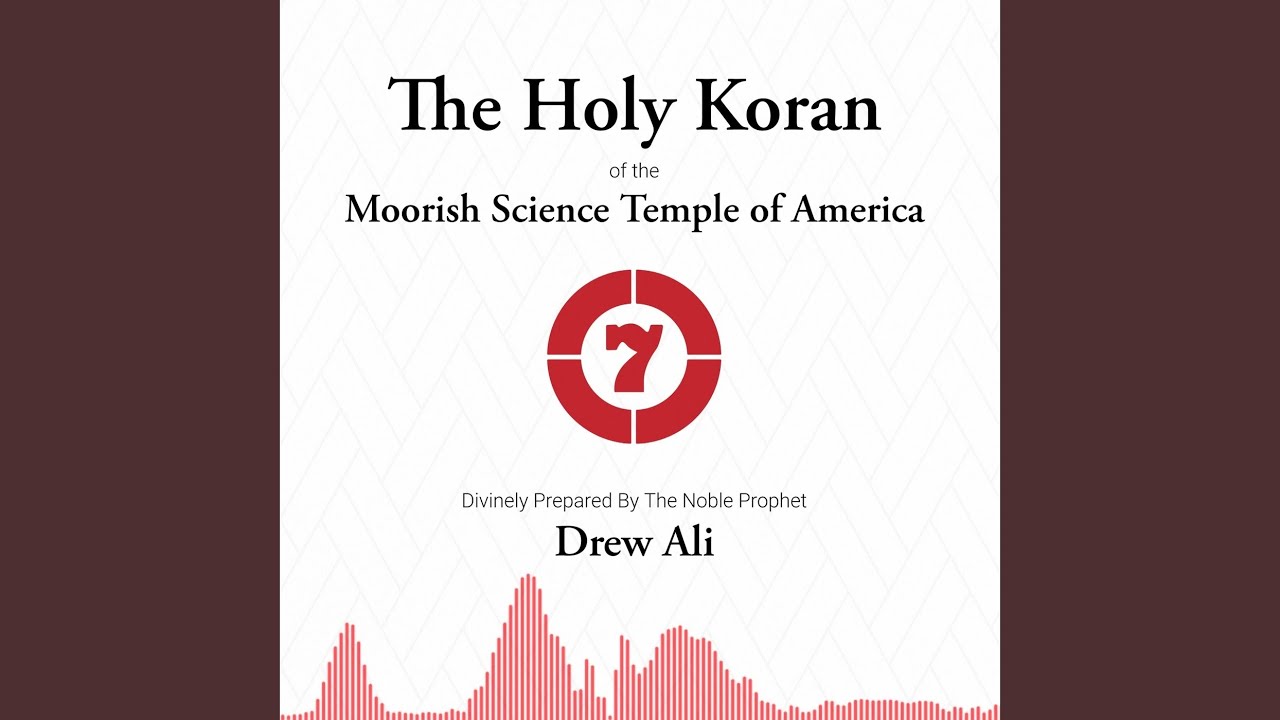 The Holy Koran

of the

Moorish Science Temple of America

7

Divinely Prepared By The Noble Prophet

Drew Ali